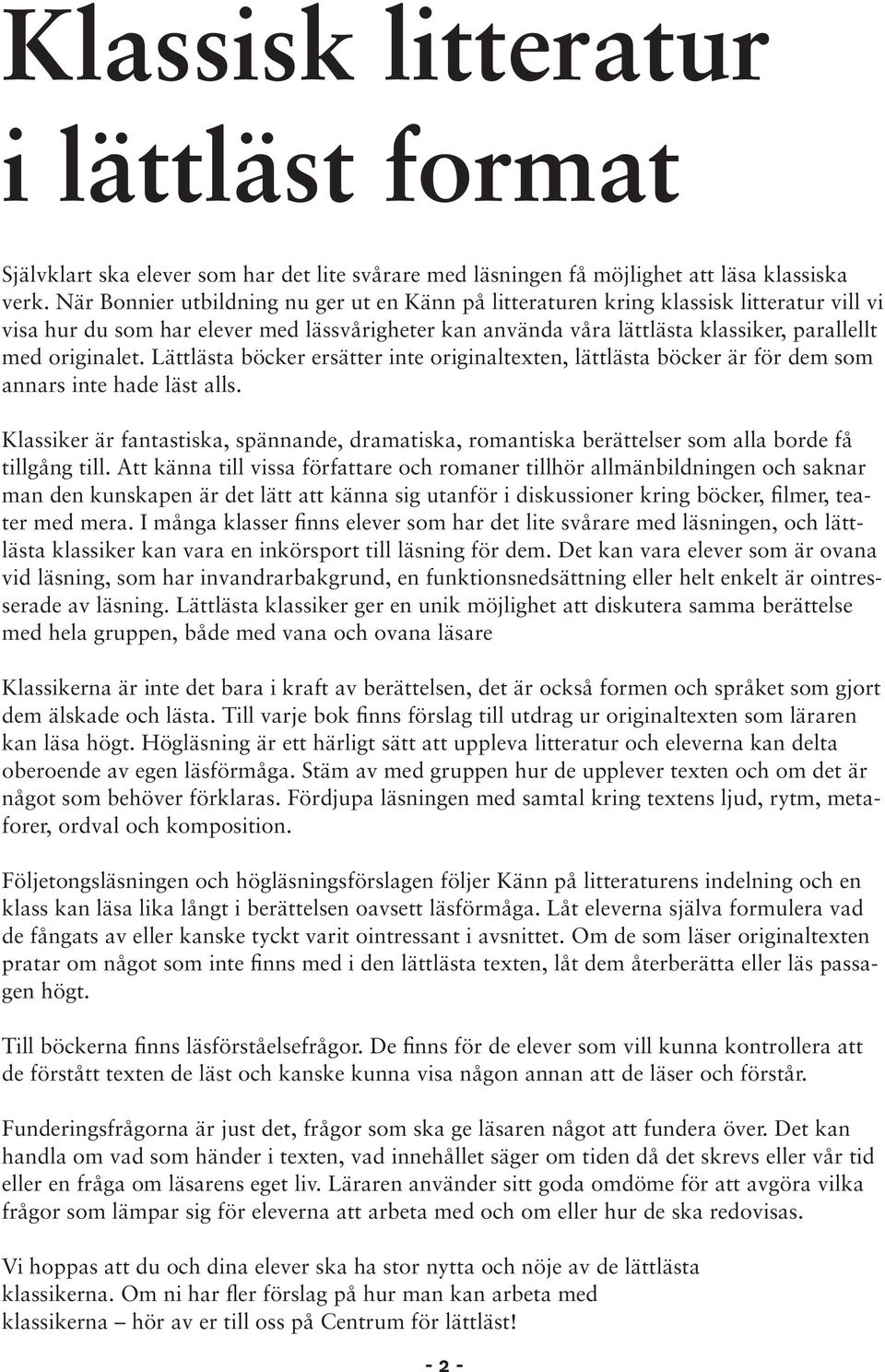 Klassisk litteratur i lättläst format

Självklart ska elever som har det lite svårare med läsningen få möjlighet att läsa klassiska verk. När Bonnier utbildning nu ger ut en Känn på litteraturen kring klassisk litteratur vill vi visa hur du som har elever med lässvårigheter kan använda våra lättlästa klassiker, parallellt med originalet. Lättlästa böcker ersätter inte originaltexten, lättlästa böcker är för dem som annars inte hade läst alls.

Klassiker är fantastiska, spännande, dramatiska, romantiska berättelser som alla borde få tillgång till. Att känna till vissa författare och romaner tillhör allmänbildningen och saknar man den kunskapen är det lätt att känna sig utanför i diskussioner kring böcker, filmer, teater med mera. I många klasser finns elever som har det lite svårare med läsningen, och lättlästa klassiker kan vara en inkörsport till läsning för dem. Det kan vara elever som är ovana vid läsning, som har invandrarbakgrund, en funktionsnedsättning eller helt enkelt är ointresserade av läsning. Lättlästa klassiker ger en unik möjlighet att diskutera samma berättelse med hela gruppen, både med vana och ovana läsare

Klassikerna är inte det bara i kraft av berättelsen, det är också formen och språket som gjort dem älskade och lästa. Till varje bok finns förslag till utdrag ur originaltexten som läraren kan läsa högt. Högläsning är ett härligt sätt att uppleva litteratur och eleverna kan delta oberoende av egen läsförmåga. Stäm av med gruppen hur de upplever texten och om det är något som behöver förklaras. Fördjupa läsningen med samtal kring textens ljud, rytm, metaforer, ordval och komposition.

Följetongsläsningen och högläsningsförslagen följer Känn på litteraturens indelning och en klass kan läsa lika långt i berättelsen oavsett läsförmåga. Låt eleverna själva formulera vad de fångats av eller kanske tyckt varit ointressant i avsnittet. Om de som läser originaltexten pratar om något som inte finns med i den lättlästa texten, låt dem återberätta eller läs passagen högt.

Till böckerna finns läsförståelsefrågor. De finns för de elever som vill kunna kontrollera att de förstått texten de läst och kanske kunna visa någon annan att de läser och förstår.

Funderingsfrågorna är just det, frågor som ska ge läsaren något att fundera över. Det kan handla om vad som händer i texten, vad innehållet säger om tiden då det skrevs eller vår tid eller en fråga om läsarens eget liv. Läraren använder sitt goda omdöme för att avgöra vilka frågor som lämpar sig för eleverna att arbeta med och om eller hur de ska redovisas.

Vi hoppas att du och dina elever ska ha stor nytta och nöje av de lättlästa klassikerna. Om ni har fler förslag på hur man kan arbeta med klassikerna – hör av er till oss på Centrum för lättläst!

- 2 -